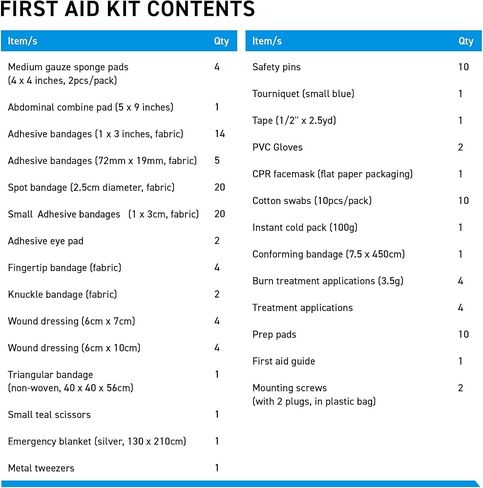 FIRST AID KIT CONTENTS

| Item/s | Qty |
|---|---|
| Medium gauze sponge pads (4 x 4 inches, 2pcs/pack) | 4 |
| Abdominal combine pad (5 x 9 inches) | 1 |
| Adhesive bandages (1 x 3 inches, fabric) | 14 |
| Adhesive bandages (72mm x 19mm, fabric) | 5 |
| Spot bandage (2.5cm diameter, fabric) | 20 |
| Small Adhesive bandages (1 x 3cm, fabric) | 20 |
| Adhesive eye pad | 2 |
| Fingertip bandage (fabric) | 4 |
| Knuckle bandage (fabric) | 2 |
| Wound dressing (6cm x 7cm) | 4 |
| Wound dressing (6cm x 10cm) | 4 |
| Triangular bandage (non-woven, 40 x 40 x 56cm) | 1 |
| Small teal scissors | 1 |
| Emergency blanket (silver, 130 x 210cm) | 1 |
| Metal tweezers | 1 |

| Item/s | Qty |
|---|---|
| Safety pins | 10 |
| Tourniquet (small blue) | 1 |
| Tape (1/2" x 2.5yd) | 1 |
| PVC Gloves | 2 |
| CPR facemask (flat paper packaging) | 1 |
| Cotton swabs (10pcs/pack) | 10 |
| Instant cold pack (100g) | 1 |
| Conforming bandage (7.5 x 450cm) | 1 |
| Burn treatment applications (3.5g) | 4 |
| Treatment applications | 4 |
| Prep pads | 10 |
| First aid guide | 1 |
| Mounting screws (with 2 plugs, in plastic bag) | 2 |